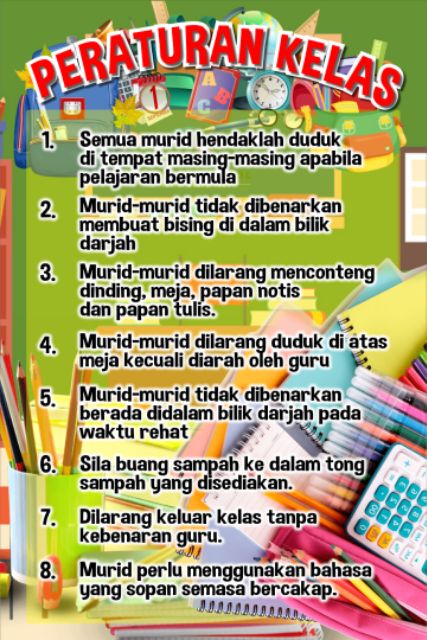 PERATURAN KELAS

1. Semua murid hendaklah duduk di tempat masing-masing apabila pelajaran bermula

2. Murid-murid tidak dibenarkan membuat bising di dalam bilik darjah

3. Murid-murid dilarang menconteng dinding, meja, papan notis dan papan tulis.

4. Murid-murid dilarang duduk di atas meja kecuali diarah oleh guru

5. Murid-murid tidak dibenarkan berada didalam bilik darjah pada waktu rehat

6. Sila buang sampah ke dalam tong sampah yang disediakan.

7. Dilarang keluar kelas tanpa kebenaran guru.

8. Murid perlu menggunakan bahasa yang sopan semasa bercakap.